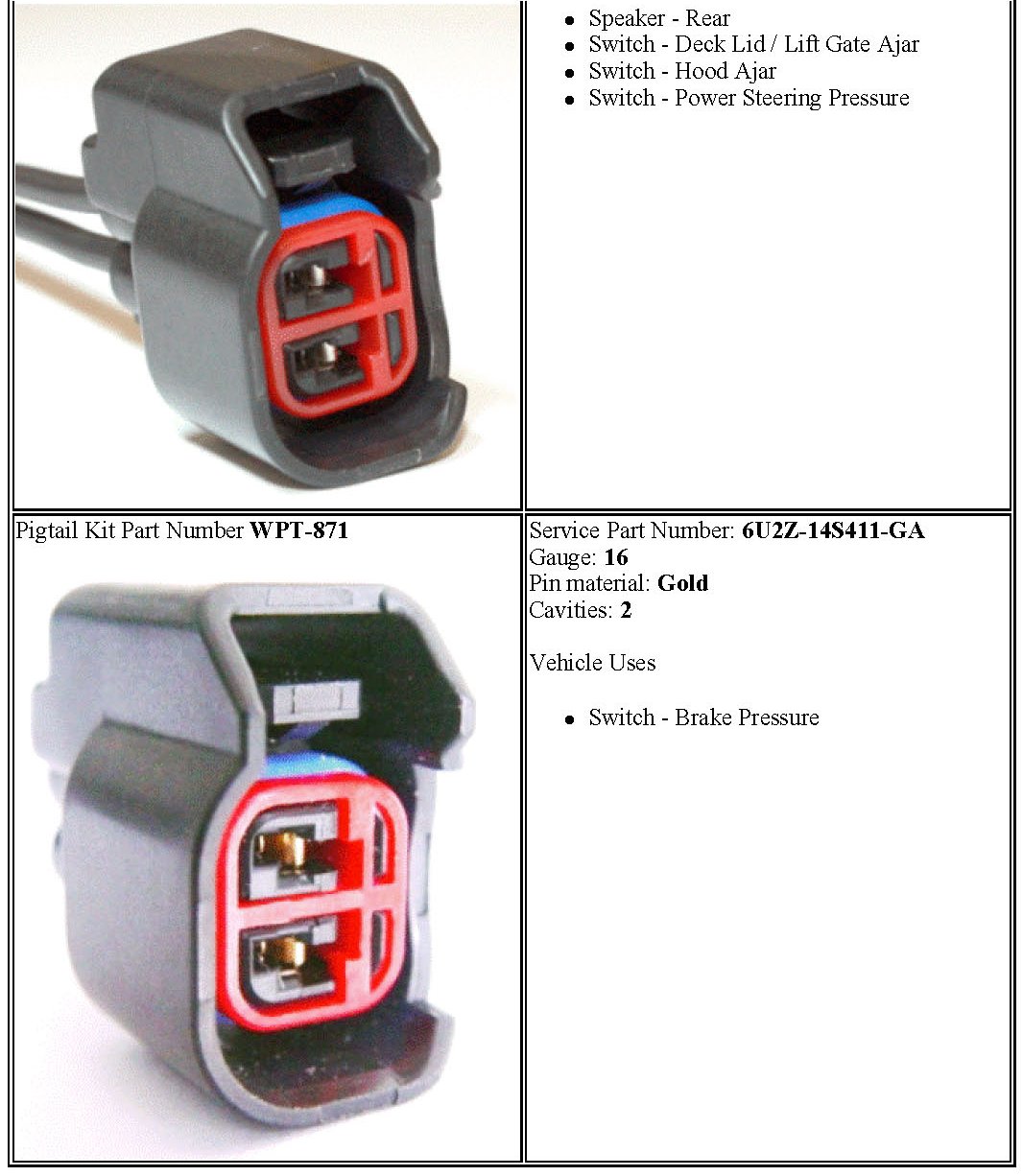 • Speaker - Rear
• Switch - Deck Lid / Lift Gate Ajar
• Switch - Hood Ajar
• Switch - Power Steering Pressure

Pigtail Kit Part Number WPT-871

Service Part Number: 6U2Z-14S411-GA
Gauge: 16
Pin material: Gold
Cavities: 2

Vehicle Uses

• Switch - Brake Pressure